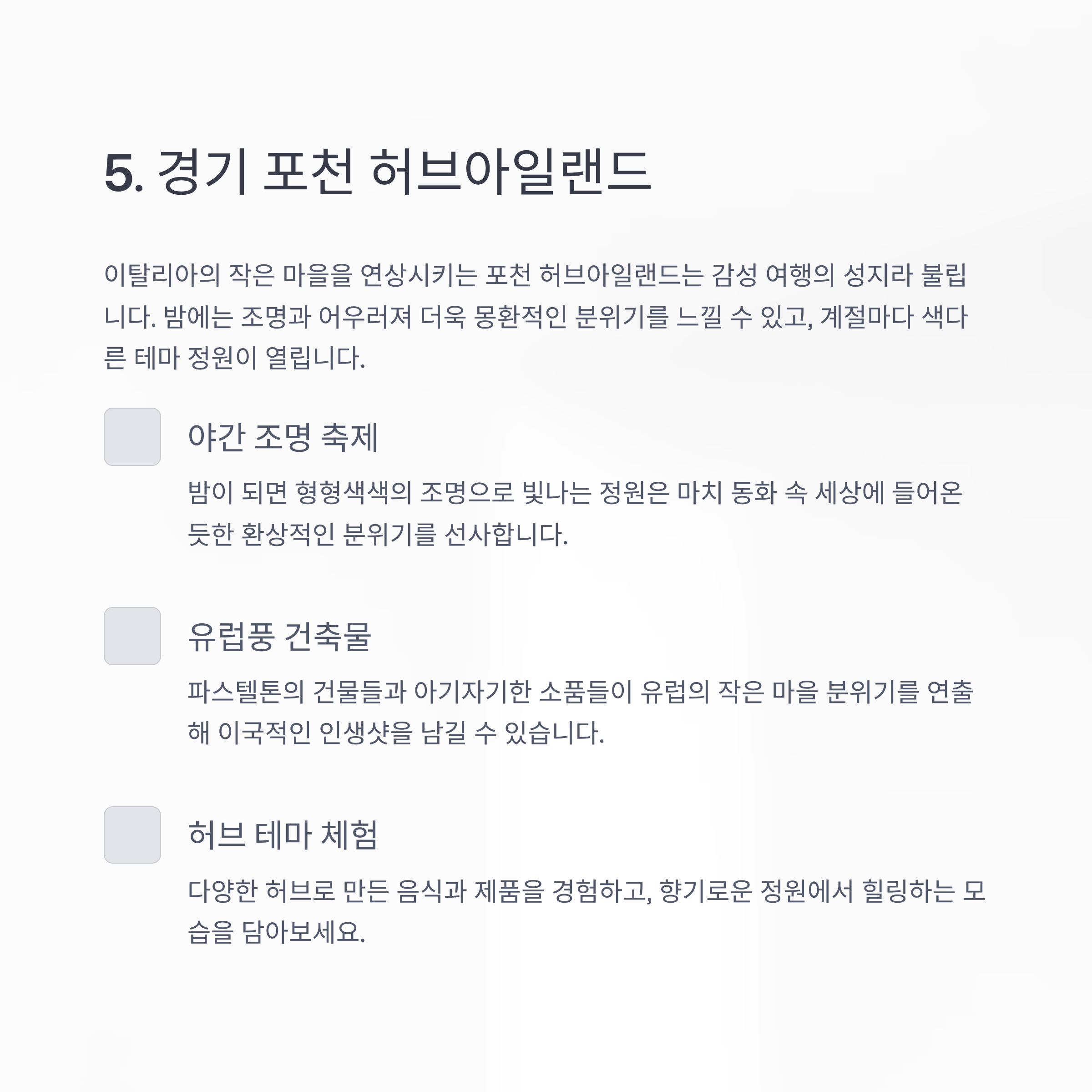 5. 경기 포천 허브아일랜드

이탈리아의 작은 마을을 연상시키는 포천 허브아일랜드는 감성 여행의 성지라 불립니다. 밤에는 조명과 어우러져 더욱 몽환적인 분위기를 느낄 수 있고, 계절마다 색다른 테마 정원이 열립니다.

야간 조명 축제

밤이 되면 형형색색의 조명으로 빛나는 정원은 마치 동화 속 세상에 들어온 듯한 환상적인 분위기를 선사합니다.

유럽풍 건축물

파스텔톤의 건물들과 아기자기한 소품들이 유럽의 작은 마을 분위기를 연출해 이국적인 인생샷을 남길 수 있습니다.

허브 테마 체험

다양한 허브로 만든 음식과 제품을 경험하고, 향기로운 정원에서 힐링하는 모습을 담아보세요.